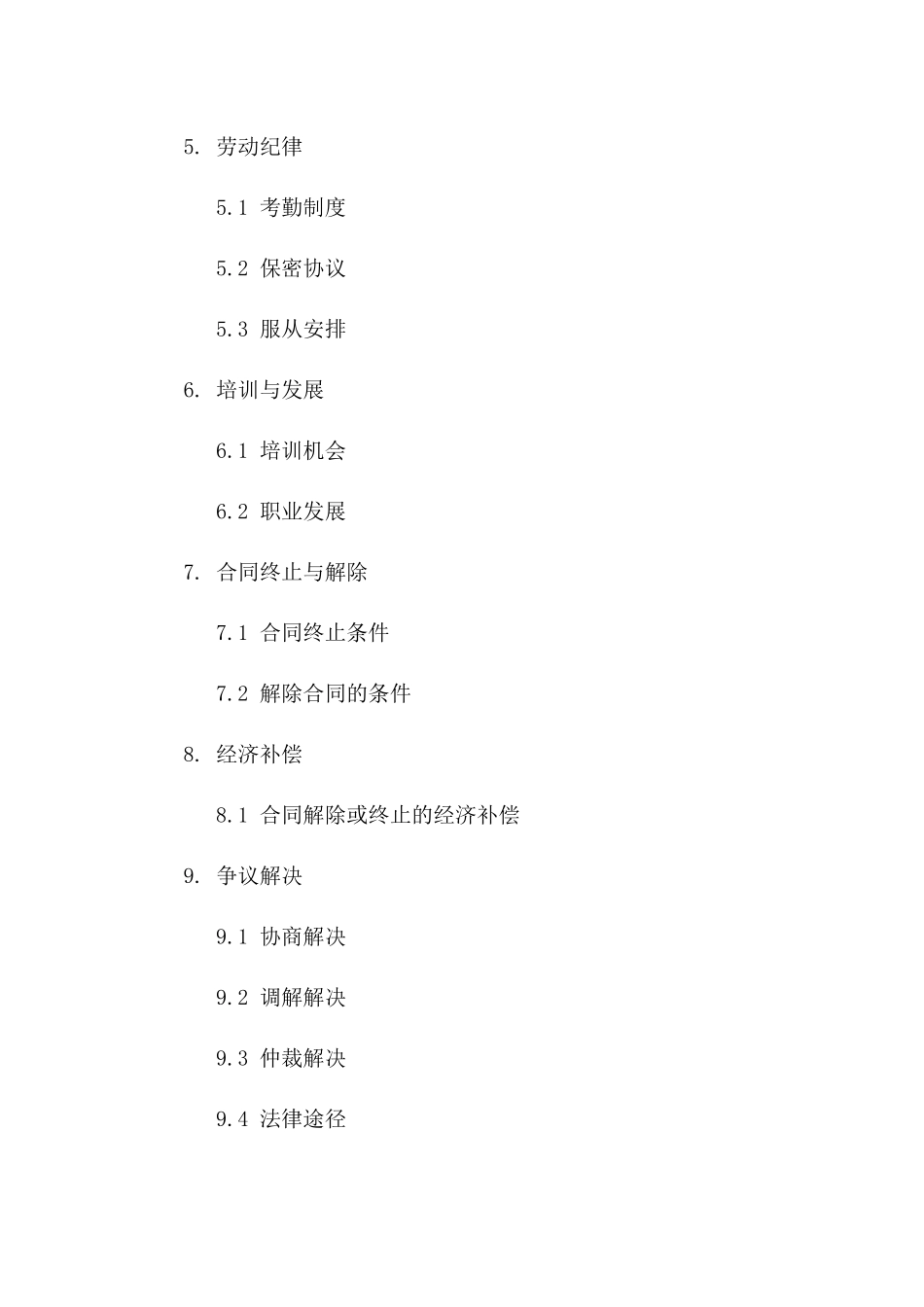 5. 劳动纪律

5.1 考勤制度

5.2 保密协议

5.3 服从安排

6. 培训与发展

6.1 培训机会

6.2 职业发展

7. 合同终止与解除

7.1 合同终止条件

7.2 解除合同的条件

8. 经济补偿

8.1 合同解除或终止的经济补偿

9. 争议解决

9.1 协商解决

9.2 调解解决

9.3 仲裁解决

9.4 法律途径